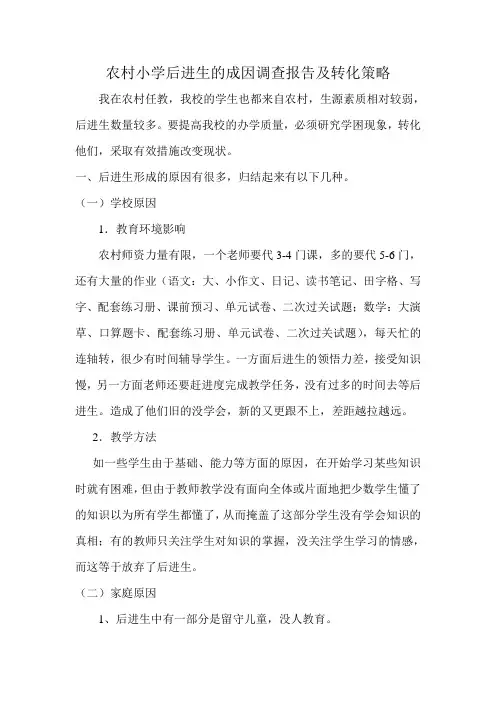 农村小学后进生的成因调查报告及转化策略

我在农村任教，我校的学生也都来自农村，生源素质相对较弱，后进生数量较多。要提高我校的办学质量，必须研究学困现象，转化他们，采取有效措施改变现状。

一、后进生形成的原因有很多，归结起来有以下几种。

（一）学校原因

1．教育环境影响

农村师资力量有限，一个老师要代 3-4 门课，多的要代 5-6 门，还有大量的作业（语文：大、小作文、日记、读书笔记、田字格、写字、配套练习册、课前预习、单元试卷、二次过关试题；数学：大演草、口算题卡、配套练习册、单元试卷、二次过关试题），每天忙的连轴转，很少有时间辅导学生。一方面后进生的领悟力差，接受知识慢，另一方面老师还要赶进度完成教学任务，没有过多的时间去等后进生。造成了他们旧的没学会，新的又更跟不上，差距越拉越远。

2．教学方法

如一些学生由于基础、能力等方面的原因，在开始学习某些知识时就有困难，但由于教师教学没有面向全体或片面地把少数学生懂了的知识以为所有学生都懂了，从而掩盖了这部分学生没有学会知识的真相；有的教师只关注学生对知识的掌握，没关注学生学习的情感，而这等于放弃了后进生。

（二）家庭原因

1、后进生中有一部分是留守儿童，没人教育。